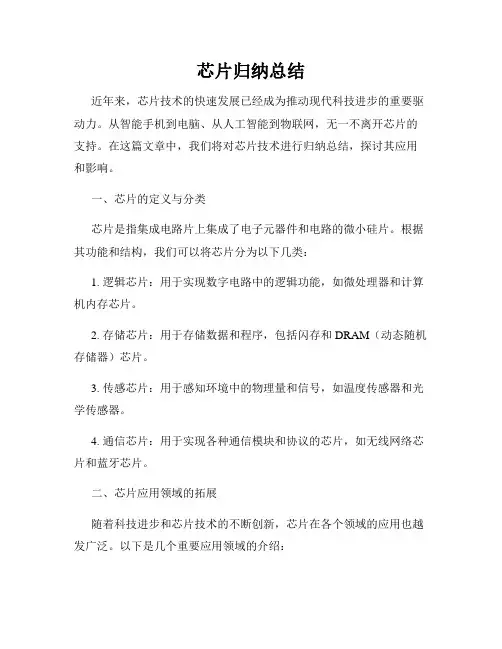 芯片归纳总结

近年来，芯片技术的快速发展已经成为推动现代科技进步的重要驱动力。从智能手机到电脑、从人工智能到物联网，无一不离开芯片的支持。在这篇文章中，我们将对芯片技术进行归纳总结，探讨其应用和影响。

一、芯片的定义与分类

芯片是指集成电路片上集成了电子元器件和电路的微小硅片。根据其功能和结构，我们可以将芯片分为以下几类：

1. 逻辑芯片：用于实现数字电路中的逻辑功能，如微处理器和计算机内存芯片。

2. 存储芯片：用于存储数据和程序，包括闪存和 DRAM（动态随机存储器）芯片。

3. 传感芯片：用于感知环境中的物理量和信号，如温度传感器和光学传感器。

4. 通信芯片：用于实现各种通信模块和协议的芯片，如无线网络芯片和蓝牙芯片。

二、芯片应用领域的拓展

随着科技进步和芯片技术的不断创新，芯片在各个领域的应用也越发广泛。以下是几个重要应用领域的介绍：